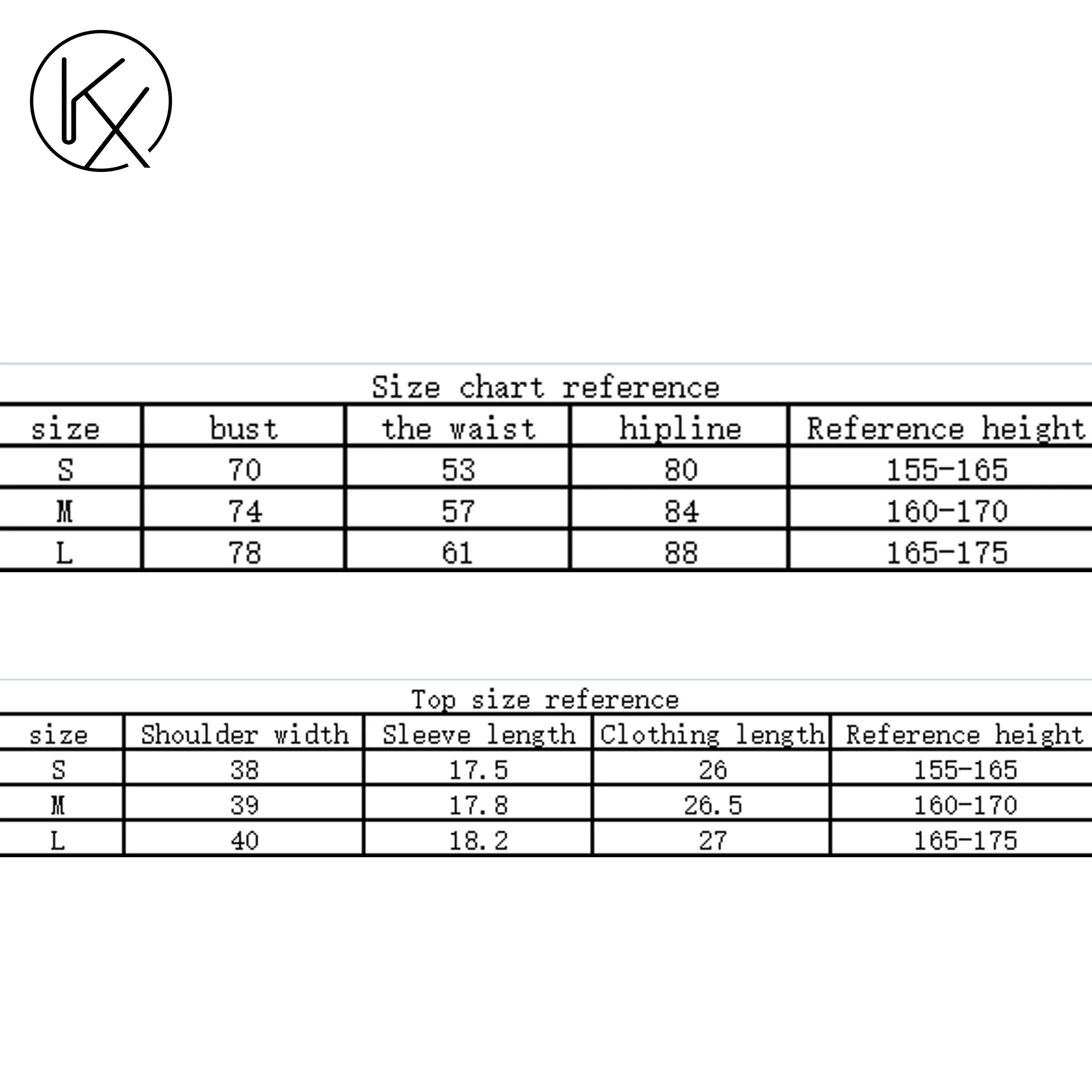 KX

Size chart reference

| size | bust | the waist | hipline | Reference height |
|---|---|---|---|---|
| S | 70 | 53 | 80 | 155-165 |
| M | 74 | 57 | 84 | 160-170 |
| L | 78 | 61 | 88 | 165-175 |

Top size reference

| size | Shoulder width | Sleeve length | Clothing length | Reference height |
|---|---|---|---|---|
| S | 38 | 17.5 | 26 | 155-165 |
| M | 39 | 17.8 | 26.5 | 160-170 |
| L | 40 | 18.2 | 27 | 165-175 |